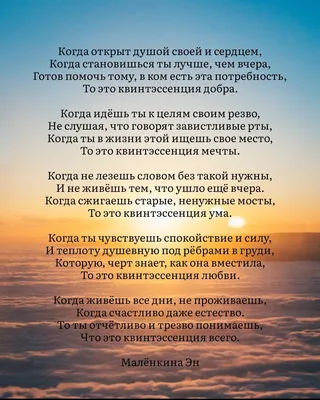 Когда открыт душой своей и сердцем,
Когда становишься ты лучше, чем вчера,
Готов помочь тому, в ком есть эта потребность,
То это квинтэссенция добра.

Когда идёшь ты к целям своим резво,
Не слушая, что говорят завистливые рты,
Когда ты в жизни этой ищешь свое место,
То это квинтэссенция мечты.

Когда не лезешь словом без такой нужны,
И не живёшь тем, что ушло ещё вчера.
Когда сжигаешь старые, ненужные мосты,
То это квинтэссенция ума.

Когда ты чувствуешь спокойствие и силу,
И теплоту душевную под рёбрами в груди,
Которую, черт знает, как она вместила,
То это квинтэссенция любви.

Когда живёшь все дни, не проживаешь,
Когда счастливо даже естество.
То ты отчётливо и трезво понимаешь,
Что это квинтэссенция всего.

Малёнкина Эн